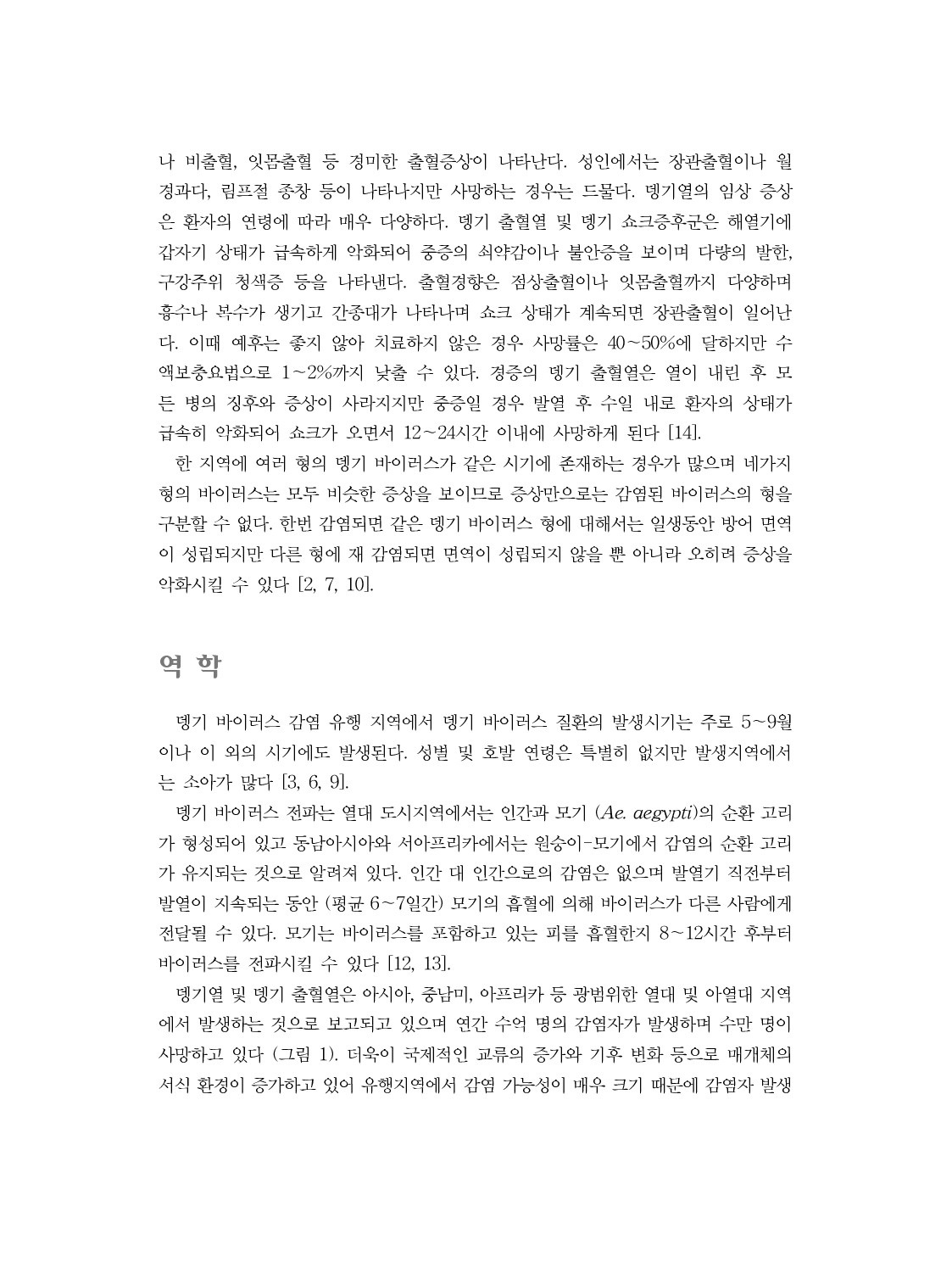 나 비출혈, 잇몸출혈 등 경미한 출혈증상이 나타난다. 성인에서는 장관출혈이나 월경과다, 림프절 종창 등이 나타나지만 사망하는 경우는 드물다. 뎅기열의 임상 증상은 환자의 연령에 따라 매우 다양하다. 뎅기 출혈열 및 뎅기 쇼크증후군은 해열기에 갑자기 상태가 급속하게 악화되어 중증의 쇠약감이나 불안증을 보이며 다량의 발한, 구강주위 청색증 등을 나타낸다. 출혈경향은 점상출혈이나 잇몸출혈까지 다양하며 흉수나 복수가 생기고 간종대가 나타나며 쇼크 상태가 계속되면 장관출혈이 일어난다. 이때 예후는 좋지 않아 치료하지 않은 경우 사망률은 40~50%에 달하지만 수액보충요법으로 1~2%까지 낮출 수 있다. 경증의 뎅기 출혈열은 열이 내린 후 모든 병의 징후와 증상이 사라지지만 중증일 경우 발열 후 수일 내로 환자의 상태가 급속히 악화되어 쇼크가 오면서 12~24시간 이내에 사망하게 된다 [14].

한 지역에 여러 형의 뎅기 바이러스가 같은 시기에 존재하는 경우가 많으며 네가지 형의 바이러스는 모두 비슷한 증상을 보이므로 증상만으로는 감염된 바이러스의 형을 구분할 수 없다. 한번 감염되면 같은 뎅기 바이러스 형에 대해서는 일생동안 방어 면역이 성립되지만 다른 형에 재 감염되면 면역이 성립되지 않을 뿐 아니라 오히려 증상을 악화시킬 수 있다 [2, 7, 10].

역 학

뎅기 바이러스 감염 유행 지역에서 뎅기 바이러스 질환의 발생시기는 주로 5~9월이나 이 외의 시기에도 발생된다. 성별 및 호발 연령은 특별히 없지만 발생지역에서는 소아가 많다 [3, 6, 9].

뎅기 바이러스 전파는 열대 도시지역에서는 인간과 모기 (Ae. aegypti)의 순환 고리가 형성되어 있고 동남아시아와 서아프리카에서는 원숭이-모기에서 감염의 순환 고리가 유지되는 것으로 알려져 있다. 인간 대 인간으로의 감염은 없으며 발열기 직전부터 발열이 지속되는 동안 (평균 6~7일간) 모기의 흡혈에 의해 바이러스가 다른 사람에게 전달될 수 있다. 모기는 바이러스를 포함하고 있는 피를 흡혈한지 8~12시간 후부터 바이러스를 전파시킬 수 있다 [12, 13].

뎅기열 및 뎅기 출혈열은 아시아, 중남미, 아프리카 등 광범위한 열대 및 아열대 지역에서 발생하는 것으로 보고되고 있으며 연간 수억 명의 감염자가 발생하며 수만 명이 사망하고 있다 (그림 1). 더욱이 국제적인 교류의 증가와 기후 변화 등으로 매개체의 서식 환경이 증가하고 있어 유행지역에서 감염 가능성이 매우 크기 때문에 감염자 발생